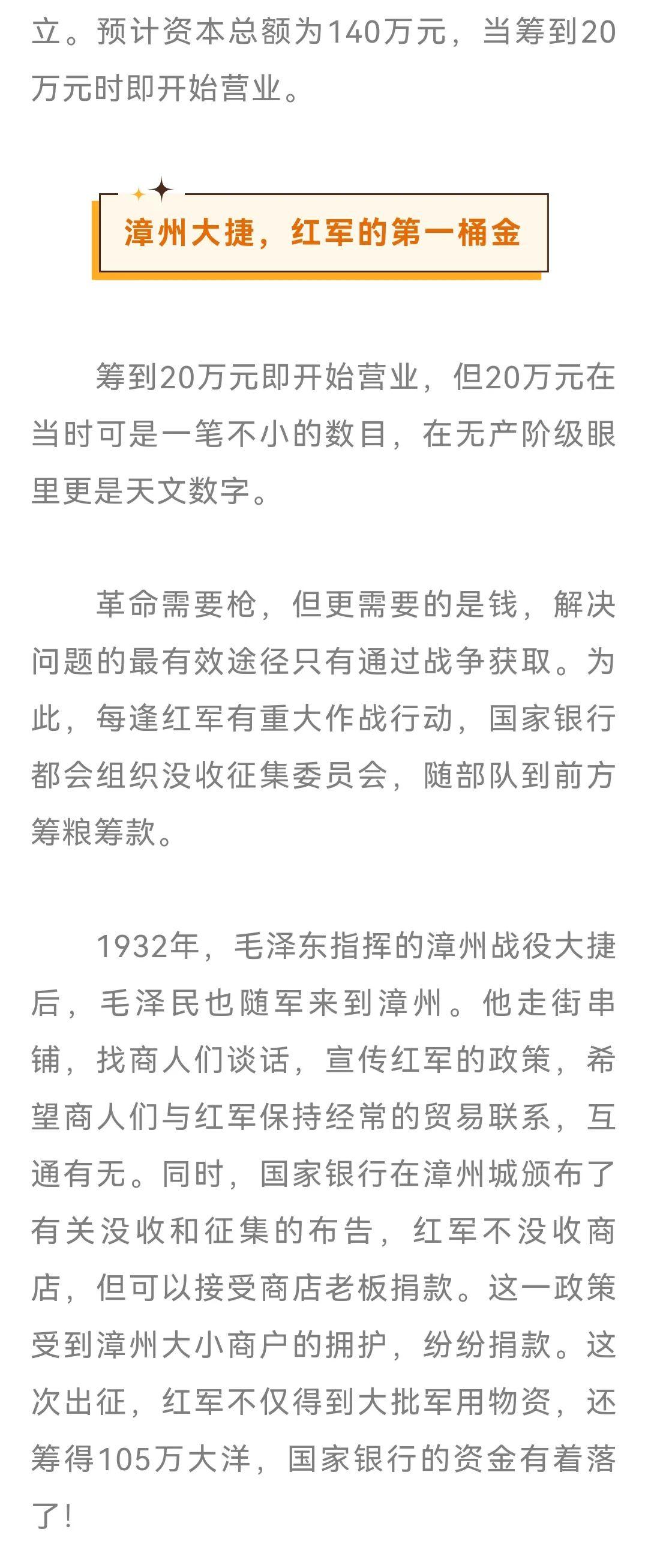 立。预计资本总额为140万元，当筹到20万元时即开始营业。

漳州大捷，红军的第一桶金

筹到20万元即开始营业，但20万元在当时可是一笔不小的数目，在无产阶级眼里更是天文数字。

革命需要枪，但更需要的是钱，解决问题的最有效途径只有通过战争获取。为此，每逢红军有重大作战行动，国家银行都会组织没收征集委员会，随部队到前方筹粮筹款。

1932年，毛泽东指挥的漳州战役大捷后，毛泽民也随军来到漳州。他走街串铺，找商人们谈话，宣传红军的政策，希望商人们与红军保持经常的贸易联系，互通有无。同时，国家银行在漳州城颁布了有关没收和征集的布告，红军不没收商店，但可以接受商店老板捐款。这一政策受到漳州大小商户的拥护，纷纷捐款。这次出征，红军不仅得到大批军用物资，还筹得105万大洋，国家银行的资金有着落了！